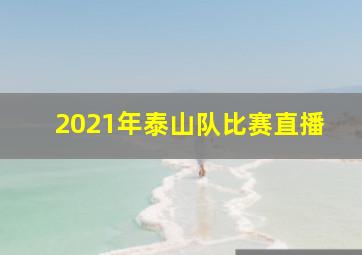 2021年泰山队比赛直播